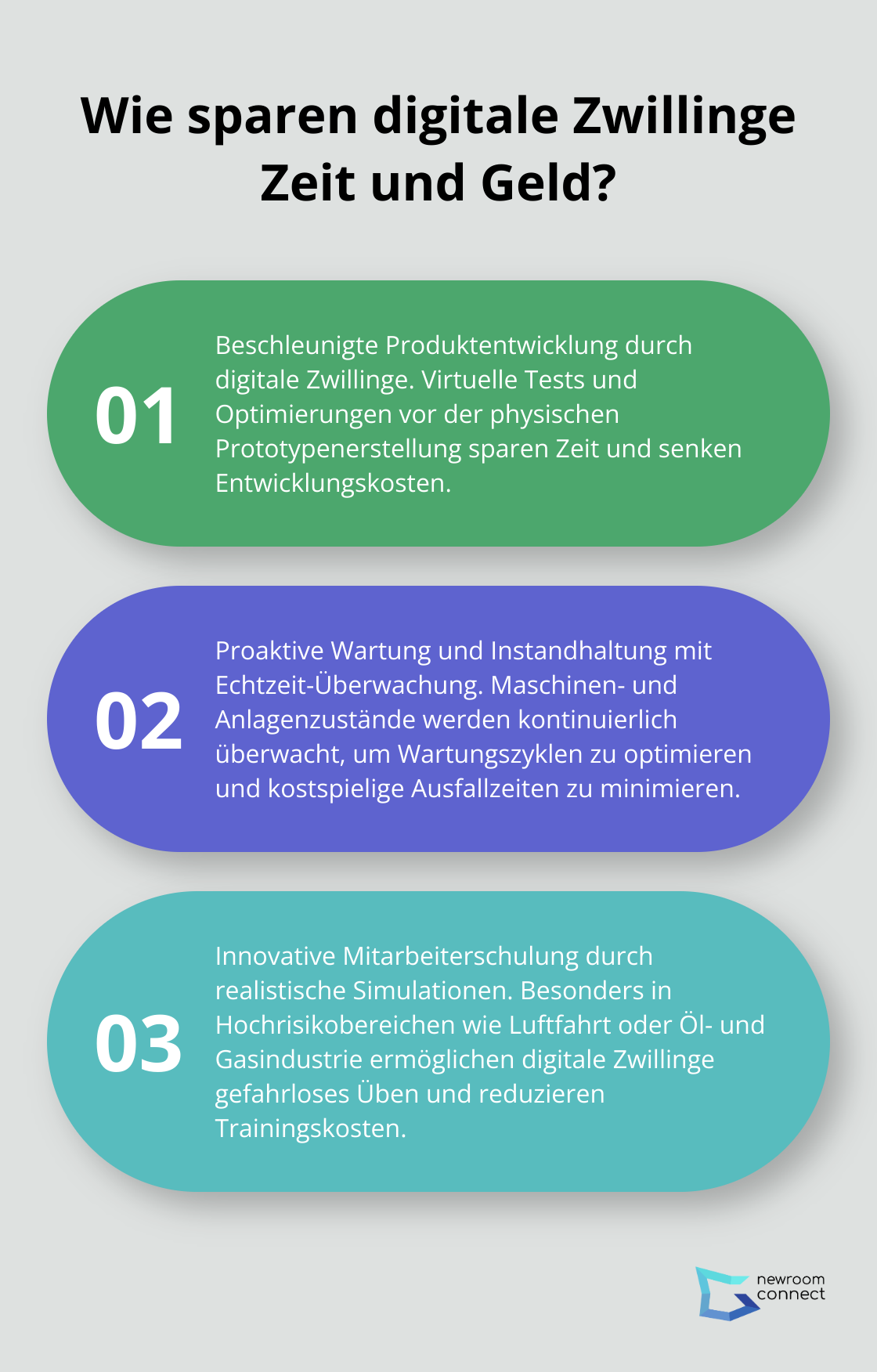 Wie sparen digitale Zwillinge Zeit und Geld?

01

Beschleunigte Produktentwicklung durch digitale Zwillinge. Virtuelle Tests und Optimierungen vor der physischen Prototypenerstellung sparen Zeit und senken Entwicklungskosten.

02

Proaktive Wartung und Instandhaltung mit Echtzeit-Überwachung. Maschinen- und Anlagenzustände werden kontinuierlich überwacht, um Wartungszyklen zu optimieren und kostspielige Ausfallzeiten zu minimieren.

03

Innovative Mitarbeiterschulung durch realistische Simulationen. Besonders in Hochrisikobereichen wie Luftfahrt oder Öl- und Gasindustrie ermöglichen digitale Zwillinge gefahrloses Üben und reduzieren Trainingskosten.

newroom connect